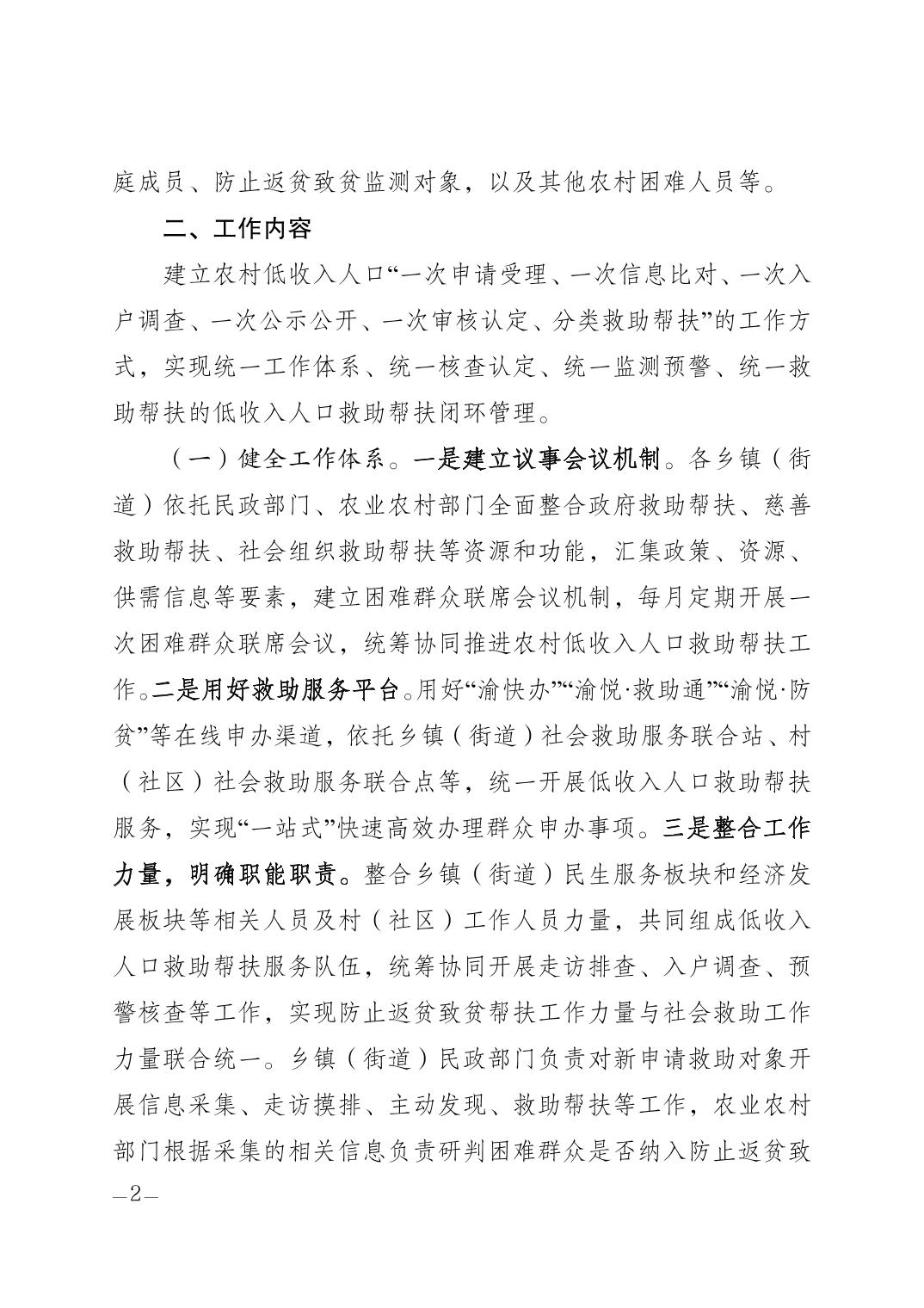 庭成员、防止返贫致贫监测对象，以及其他农村困难人员等。

二、工作内容

建立农村低收入人口“一次申请受理、一次信息比对、一次入户调查、一次公示公开、一次审核认定、分类救助帮扶”的工作方式，实现统一工作体系、统一核查认定、统一监测预警、统一救助帮扶的低收入人口救助帮扶闭环管理。

（一）健全工作体系。一是建立议事会议机制。各乡镇（街道）依托民政部门、农业农村部门全面整合政府救助帮扶、慈善救助帮扶、社会组织救助帮扶等资源和功能，汇集政策、资源、供需信息等要素，建立困难群众联席会议机制，每月定期开展一次困难群众联席会议，统筹协同推进农村低收入人口救助帮扶工作。二是用好救助服务平台。用好“渝快办”“渝悦·救助通”“渝悦·防贫”等在线申办渠道，依托乡镇（街道）社会救助服务联合站、村（社区）社会救助服务联合点等，统一开展低收入人口救助帮扶服务，实现“一站式”快速高效办理群众申办事项。三是整合工作力量，明确职能职责。整合乡镇（街道）民生服务板块和经济发展板块等相关人员及村（社区）工作人员力量，共同组成低收入人口救助帮扶服务队伍，统筹协同开展走访排查、入户调查、预警核查等工作，实现防止返贫致贫帮扶工作力量与社会救助工作力量联合统一。乡镇（街道）民政部门负责对新申请救助对象开展信息采集、走访摸排、主动发现、救助帮扶等工作，农业农村部门根据采集的相关信息负责研判困难群众是否纳入防止返贫致

—2—